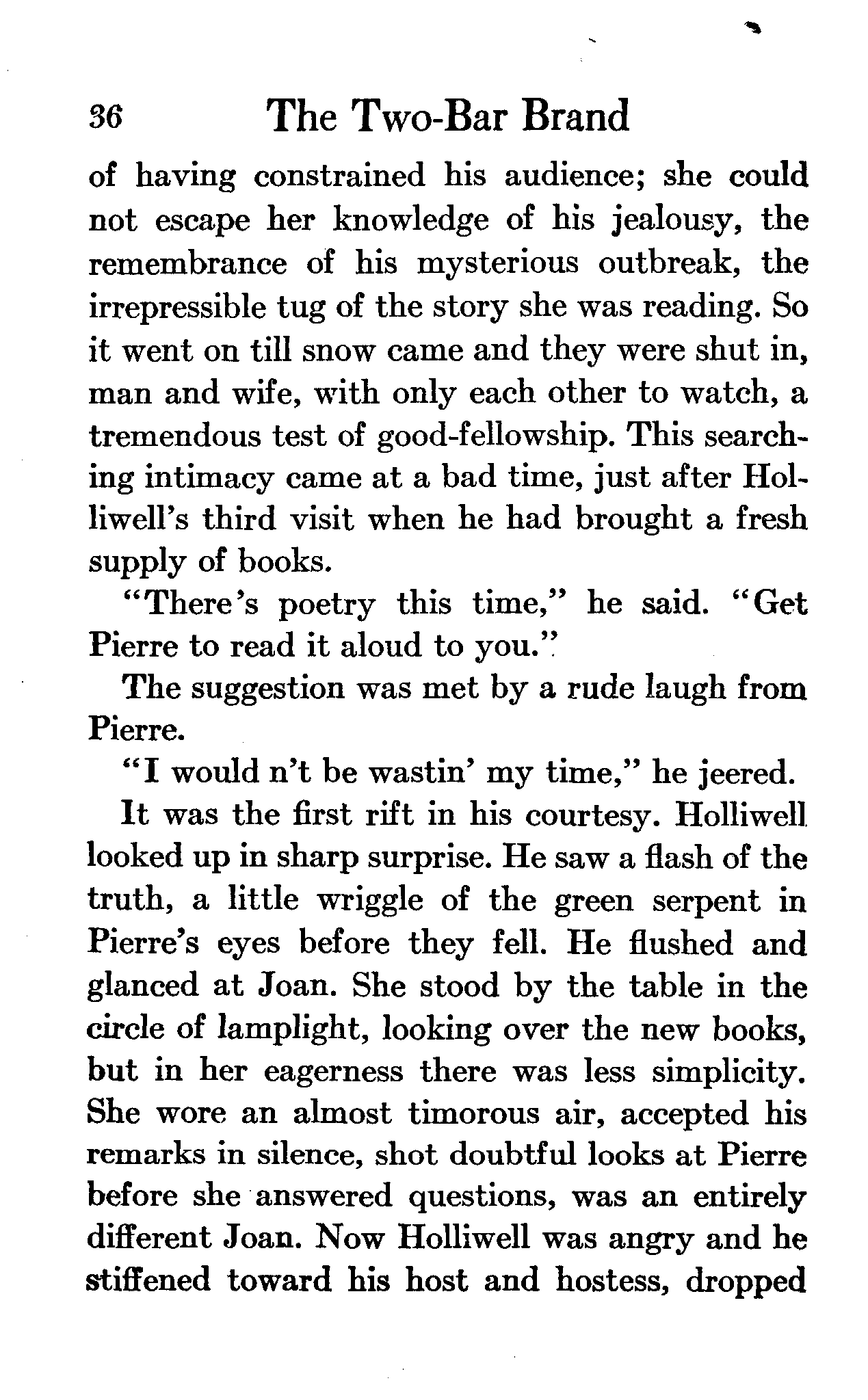 36 The Two-Bar Brand

of having constrained his audience; she could not escape her knowledge of his jealousy, the remembrance of his mysterious outbreak, the irrepressible tug of the story she was reading. So it went on till snow came and they were shut in, man and wife, with only each other to watch, a tremendous test of good-fellowship. This searching intimacy came at a bad time, just after Holliwell's third visit when he had brought a fresh supply of books.

"There's poetry this time," he said. "Get Pierre to read it aloud to you."

The suggestion was met by a rude laugh from Pierre.

"I would n't be wastin' my time," he jeered.

It was the first rift in his courtesy. Holliwell looked up in sharp surprise. He saw a flash of the truth, a little wriggle of the green serpent in Pierre's eyes before they fell. He flushed and glanced at Joan. She stood by the table in the circle of lamplight, looking over the new books, but in her eagerness there was less simplicity. She wore an almost timorous air, accepted his remarks in silence, shot doubtful looks at Pierre before she answered questions, was an entirely different Joan. Now Holliwell was angry and he stiffened toward his host and hostess, dropped